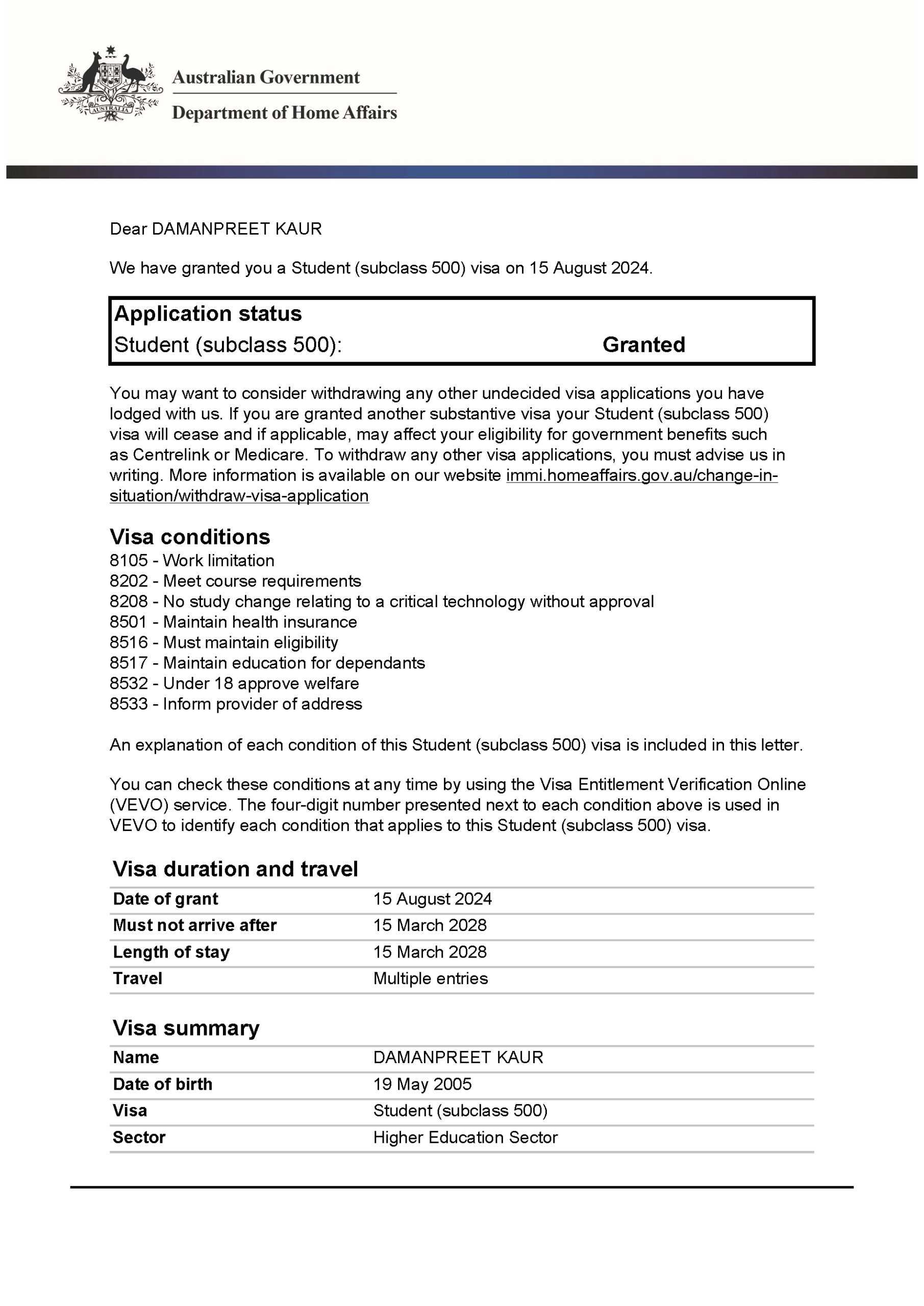 AUSTRALIA

Australian Government

Department of Home Affairs

Dear DAMANPREET KAUR

We have granted you a Student (subclass 500) visa on 15 August 2024.

Application status
Student (subclass 500): Granted

You may want to consider withdrawing any other undecided visa applications you have lodged with us. If you are granted another substantive visa your Student (subclass 500) visa will cease and if applicable, may affect your eligibility for government benefits such as Centrelink or Medicare. To withdraw any other visa applications, you must advise us in writing. More information is available on our website immi.homeaffairs.gov.au/change-in-situation/withdraw-visa-application

Visa conditions
8105 - Work limitation
8202 - Meet course requirements
8208 - No study change relating to a critical technology without approval
8501 - Maintain health insurance
8516 - Must maintain eligibility
8517 - Maintain education for dependants
8532 - Under 18 approve welfare
8533 - Inform provider of address

An explanation of each condition of this Student (subclass 500) visa is included in this letter.

You can check these conditions at any time by using the Visa Entitlement Verification Online (VEVO) service. The four-digit number presented next to each condition above is used in VEVO to identify each condition that applies to this Student (subclass 500) visa.

Visa duration and travel

| Date of grant | 15 August 2024 |
|---|---|
| Must not arrive after | 15 March 2028 |
| Length of stay | 15 March 2028 |
| Travel | Multiple entries |

Visa summary

| Name | DAMANPREET KAUR |
|---|---|
| Date of birth | 19 May 2005 |
| Visa | Student (subclass 500) |
| Sector | Higher Education Sector |